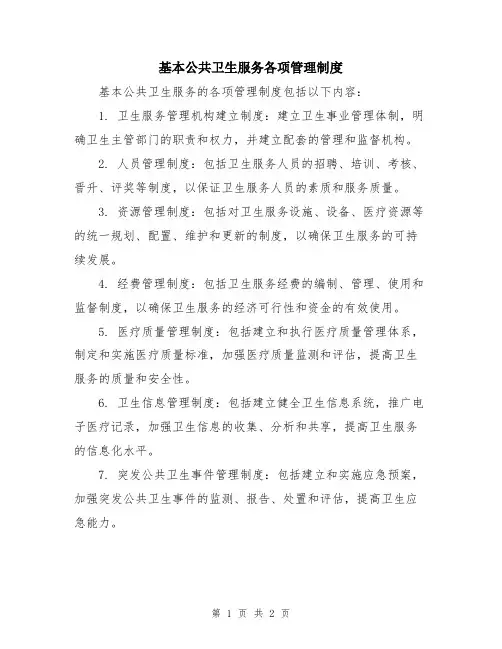 基本公共卫生服务各项管理制度

基本公共卫生服务的各项管理制度包括以下内容：

1. 卫生服务管理机构建立制度：建立卫生事业管理体制，明确卫生主管部门的职责和权力，并建立配套的管理和监督机构。

2. 人员管理制度：包括卫生服务人员的招聘、培训、考核、晋升、评奖等制度，以保证卫生服务人员的素质和服务质量。

3. 资源管理制度：包括对卫生服务设施、设备、医疗资源等的统一规划、配置、维护和更新的制度，以确保卫生服务的可持续发展。

4. 经费管理制度：包括卫生服务经费的编制、管理、使用和监督制度，以确保卫生服务的经济可行性和资金的有效使用。

5. 医疗质量管理制度：包括建立和执行医疗质量管理体系，制定和实施医疗质量标准，加强医疗质量监测和评估，提高卫生服务的质量和安全性。

6. 卫生信息管理制度：包括建立健全卫生信息系统，推广电子医疗记录，加强卫生信息的收集、分析和共享，提高卫生服务的信息化水平。

7. 突发公共卫生事件管理制度：包括建立和实施应急预案，加强突发公共卫生事件的监测、报告、处置和评估，提高卫生应急能力。

第 1 页 共 2 页